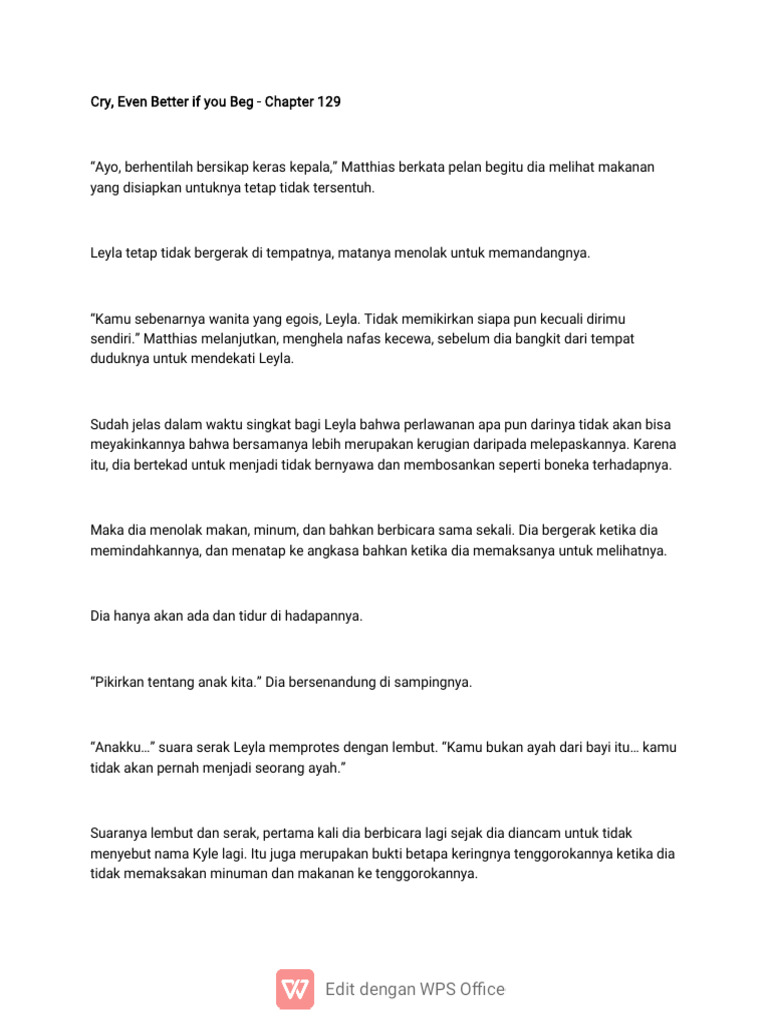 Cry, Even Better if you Beg - Chapter 129

“Ayo, berhentilah bersikap keras kepala,” Matthias berkata pelan begitu dia melihat makanan yang disiapkan untuknya tetap tidak tersentuh.

Leyla tetap tidak bergerak di tempatnya, matanya menolak untuk memandangnya.

“Kamu sebenarnya wanita yang egois, Leyla. Tidak memikirkan siapa pun kecuali dirimu sendiri.” Matthias melanjutkan, menghela nafas kecewa, sebelum dia bangkit dari tempat duduknya untuk mendekati Leyla.

Sudah jelas dalam waktu singkat bagi Leyla bahwa perlawanan apa pun darinya tidak akan bisa meyakinkannya bahwa bersamanya lebih merupakan kerugian daripada melepaskannya. Karena itu, dia bertekad untuk menjadi tidak bernyawa dan membosankan seperti boneka terhadapnya.

Maka dia menolak makan, minum, dan bahkan berbicara sama sekali. Dia bergerak ketika dia memindahkannya, dan menatap ke angkasa bahkan ketika dia memaksanya untuk melihatnya.

Dia hanya akan ada dan tidur di hadapannya.

“Pikirkan tentang anak kita.” Dia bersenandung di sampingnya.

“Anakku…” suara serak Leyla memprotes dengan lembut. “Kamu bukan ayah dari bayi itu… kamu tidak akan pernah menjadi seorang ayah.”

Suaranya lembut dan serak, pertama kali dia berbicara lagi sejak dia diancam untuk tidak menyebut nama Kyle lagi. Itu juga merupakan bukti betapa keringnya tenggorokannya ketika dia tidak memaksakan minuman dan makanan ke tenggorokannya.

Edit dengan WPS Office